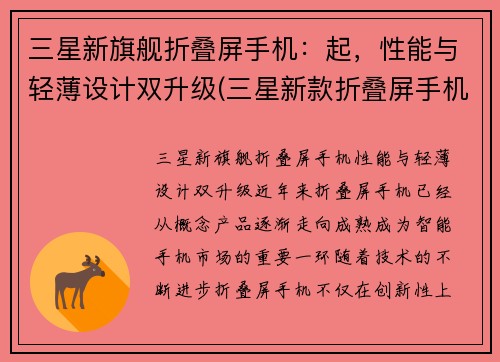 三星新旗舰折叠屏手机：起，性能与轻薄设计双升级(三星新款折叠屏手机

三星新旗舰折叠屏手机性能与轻薄设计双升级近年来折叠屏手机已经从概念产品逐渐走向成熟成为智能手机市场的重要一环随着技术的不断进步折叠屏手机不仅在创新性上